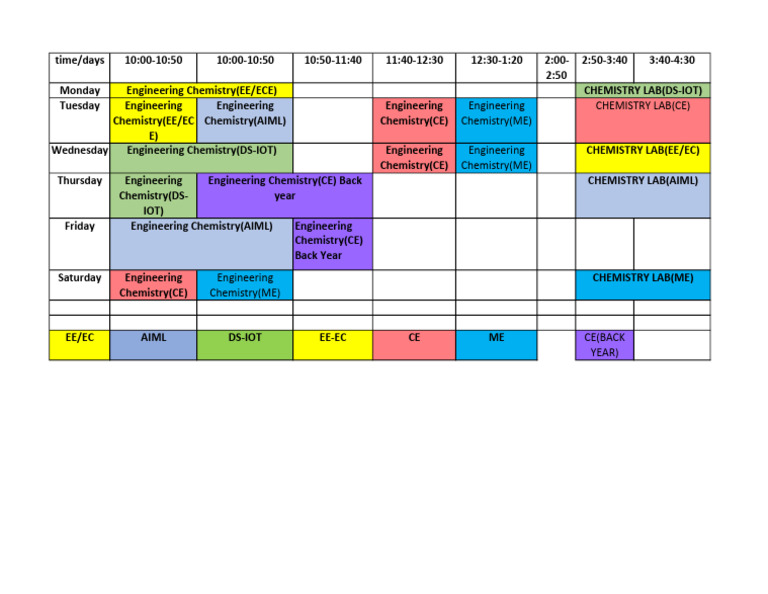 | time/days | 10:00-10:50 | 10:00-10:50 | 10:50-11:40 | 11:40-12:30 | 12:30-1:20 | 2:00-2:50 | 2:50-3:40 | 3:40-4:30 |
|---|---|---|---|---|---|---|---|---|
| Monday | Engineering Chemistry(EE/ECE) | | | | | | CHEMISTRY LAB(DS-IOT) | |
| Tuesday | Engineering Chemistry(EE/ECE) | Engineering Chemistry(AIML) | | Engineering Chemistry(CE) | Engineering Chemistry(ME) | | CHEMISTRY LAB(CE) | |
| Wednesday | Engineering Chemistry(DS-IOT) | | | Engineering Chemistry(CE) | Engineering Chemistry(ME) | | CHEMISTRY LAB(EE/EC) | |
| Thursday | Engineering Chemistry(DS-IOT) | Engineering Chemistry(CE) Back year | | | | | CHEMISTRY LAB(AIML) | |
| Friday | Engineering Chemistry(AIML) | | Engineering Chemistry(CE) Back Year | | | | | |
| Saturday | Engineering Chemistry(CE) | Engineering Chemistry(ME) | | | | | CHEMISTRY LAB(ME) | |
| | | | | | | | | |
| | | | | | | | | |
| EE/EC | AIML | DS-IOT | EE-EC | CE | ME | | CE(BACK YEAR) | |